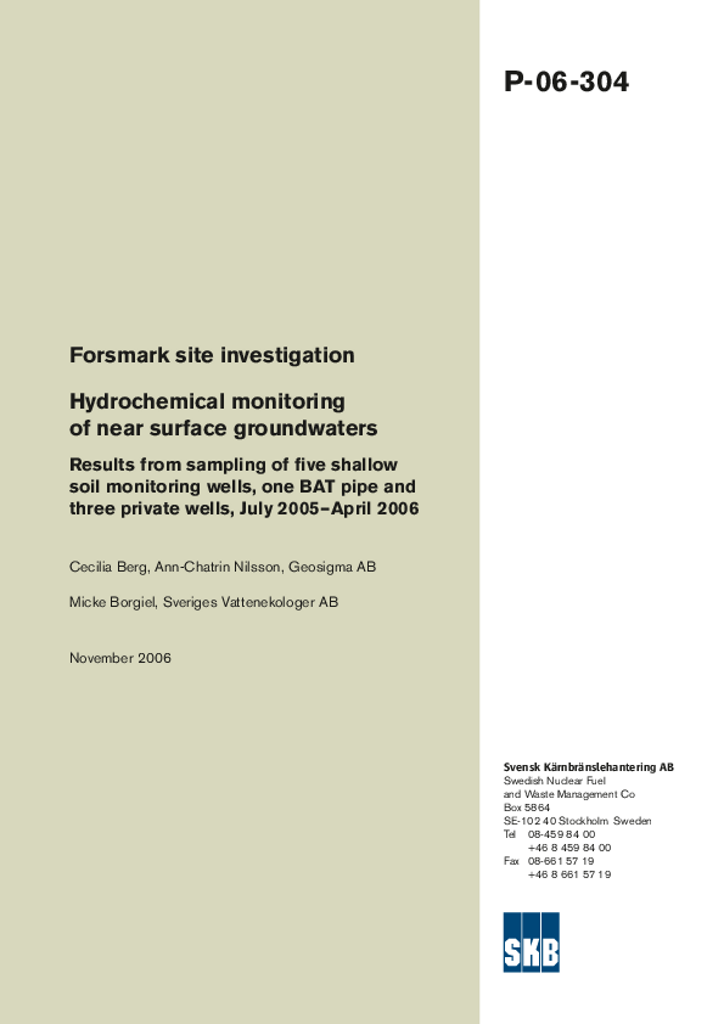 P-06-304

Forsmark site investigation

Hydrochemical monitoring of near surface groundwaters

Results from sampling of five shallow soil monitoring wells, one BAT pipe and three private wells, July 2005–April 2006

Cecilia Berg, Ann-Chatrin Nilsson, Geosigma AB

Micke Borgiel, Sveriges Vattenekologer AB

November 2006

Svensk Kärnbränslehantering AB
Swedish Nuclear Fuel and Waste Management Co
Box 5864
SE-102 40 Stockholm Sweden
Tel 08-459 84 00
+46 8 459 84 00
Fax 08-661 57 19
+46 8 661 57 19

SKB